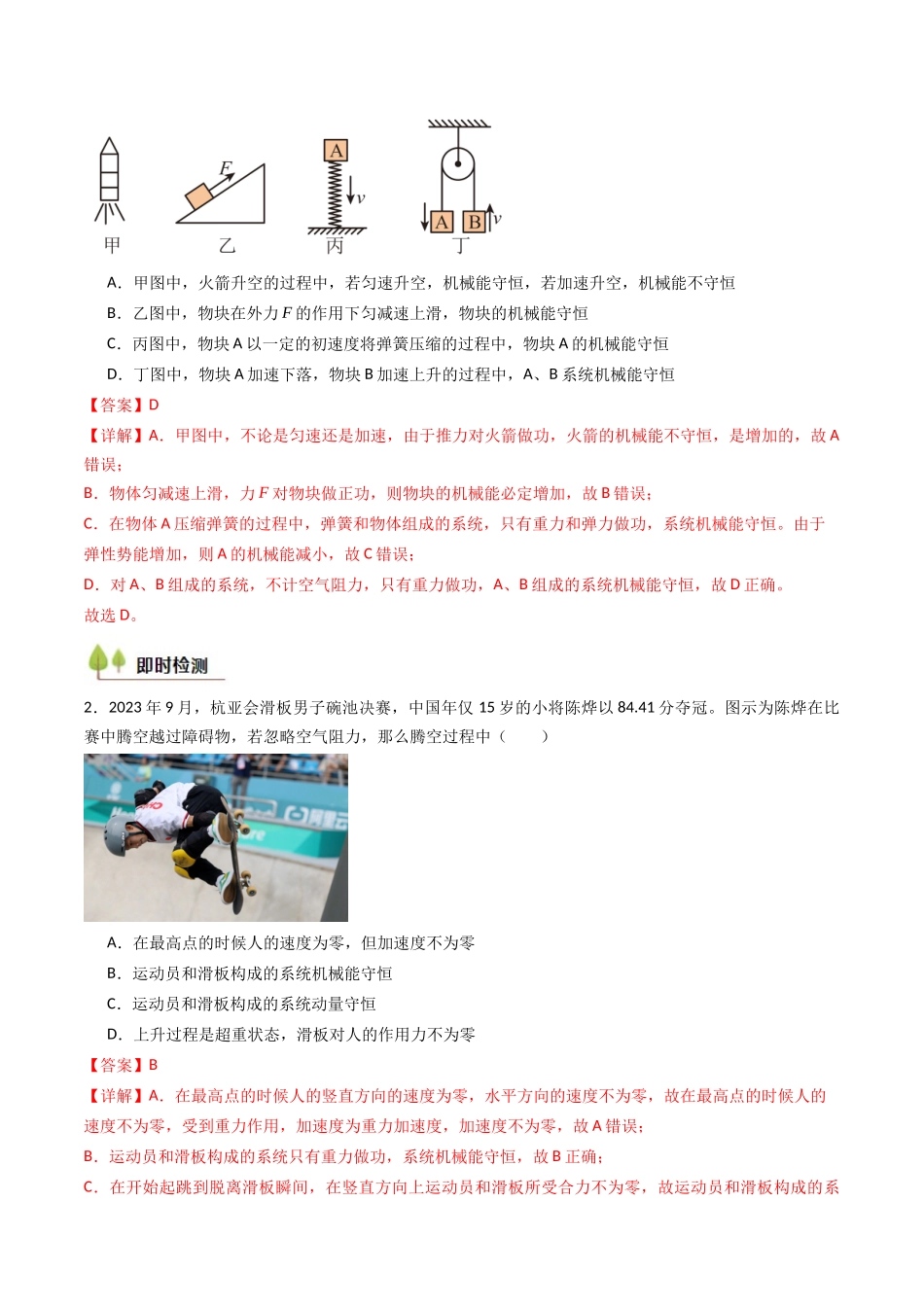 F
A
v
A B v
甲 乙 丙 丁

A．甲图中，火箭升空的过程中，若匀速升空，机械能守恒，若加速升空，机械能不守恒

B．乙图中，物块在外力$F$的作用下匀减速上滑，物块的机械能守恒

C．丙图中，物块A以一定的初速度将弹簧压缩的过程中，物块A的机械能守恒

D．丁图中，物块A加速下落，物块B加速上升的过程中，A、B系统机械能守恒

【答案】D

【详解】A．甲图中，不论是匀速还是加速，由于推力对火箭做功，火箭的机械能不守恒，是增加的，故A错误；

B．物体匀减速上滑，力$F$对物块做正功，则物块的机械能必定增加，故B错误；

C．在物体A压缩弹簧的过程中，弹簧和物体组成的系统，只有重力和弹力做功，系统机械能守恒。由于弹性势能增加，则A的机械能减小，故C错误；

D．对A、B组成的系统，不计空气阻力，只有重力做功，A、B组成的系统机械能守恒，故D正确。

故选D。

即时检测

2．2023年9月，杭亚会滑板男子碗池决赛，中国年仅15岁的小将陈烨以84.41分夺冠。图示为陈烨在比赛中腾空越过障碍物，若忽略空气阻力，那么腾空过程中（ ）

A．在最高点的时候人的速度为零，但加速度不为零

B．运动员和滑板构成的系统机械能守恒

C．运动员和滑板构成的系统动量守恒

D．上升过程是超重状态，滑板对人的作用力不为零

【答案】B

【详解】A．在最高点的时候人的竖直方向的速度为零，水平方向的速度不为零，故在最高点的时候人的速度不为零，受到重力作用，加速度为重力加速度，加速度不为零，故A错误；

B．运动员和滑板构成的系统只有重力做功，系统机械能守恒，故B正确；

C．在开始起跳到脱离滑板瞬间，在竖直方向上运动员和滑板所受合力不为零，故运动员和滑板构成的系